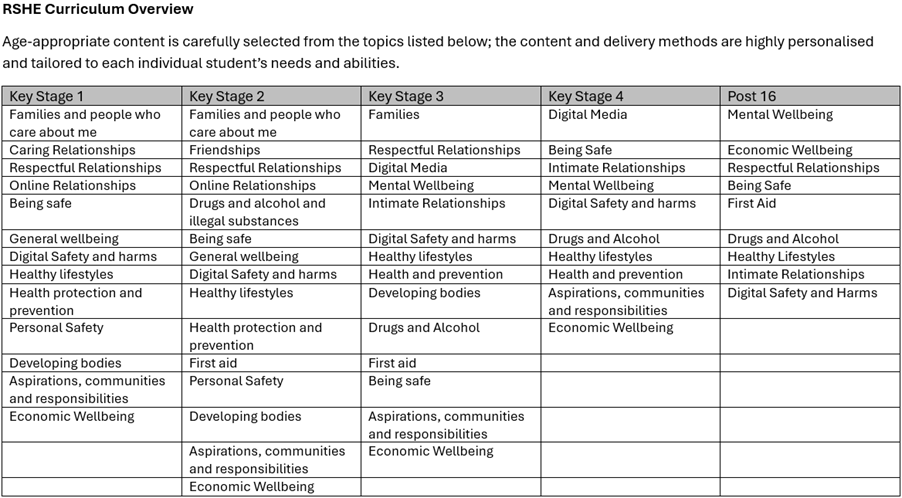 RSHE Curriculum Overview

Age-appropriate content is carefully selected from the topics listed below; the content and delivery methods are highly personalised and tailored to each individual student's needs and abilities.

| Key Stage 1 | Key Stage 2 | Key Stage 3 | Key Stage 4 | Post 16 |
|---|---|---|---|---|
| Families and people who care about me | Families and people who care about me | Families | Digital Media | Mental Wellbeing |
| Caring Relationships | Friendships | Respectful Relationships | Being Safe | Economic Wellbeing |
| Respectful Relationships | Respectful Relationships | Digital Media | Intimate Relationships | Respectful Relationships |
| Online Relationships | Online Relationships | Mental Wellbeing | Mental Wellbeing | Being Safe |
| Being safe | Drugs and alcohol and illegal substances | Intimate Relationships | Digital Safety and harms | First Aid |
| General wellbeing | Being safe | Digital Safety and harms | Drugs and Alcohol | Drugs and Alcohol |
| Digital Safety and harms | General wellbeing | Healthy lifestyles | Healthy lifestyles | Healthy Lifestyles |
| Healthy lifestyles | Digital Safety and harms | Health and prevention | Health and prevention | Intimate Relationships |
| Health protection and prevention | Healthy lifestyles | Developing bodies | Aspirations, communities and responsibilities | Digital Safety and Harms |
| Personal Safety | Health protection and prevention | Drugs and Alcohol | Economic Wellbeing | |
| Developing bodies | First aid | First aid | | |
| Aspirations, communities and responsibilities | Personal Safety | Being safe | | |
| Economic Wellbeing | Developing bodies | Aspirations, communities and responsibilities | | |
| | Aspirations, communities and responsibilities | Economic Wellbeing | | |
| | Economic Wellbeing | | | |